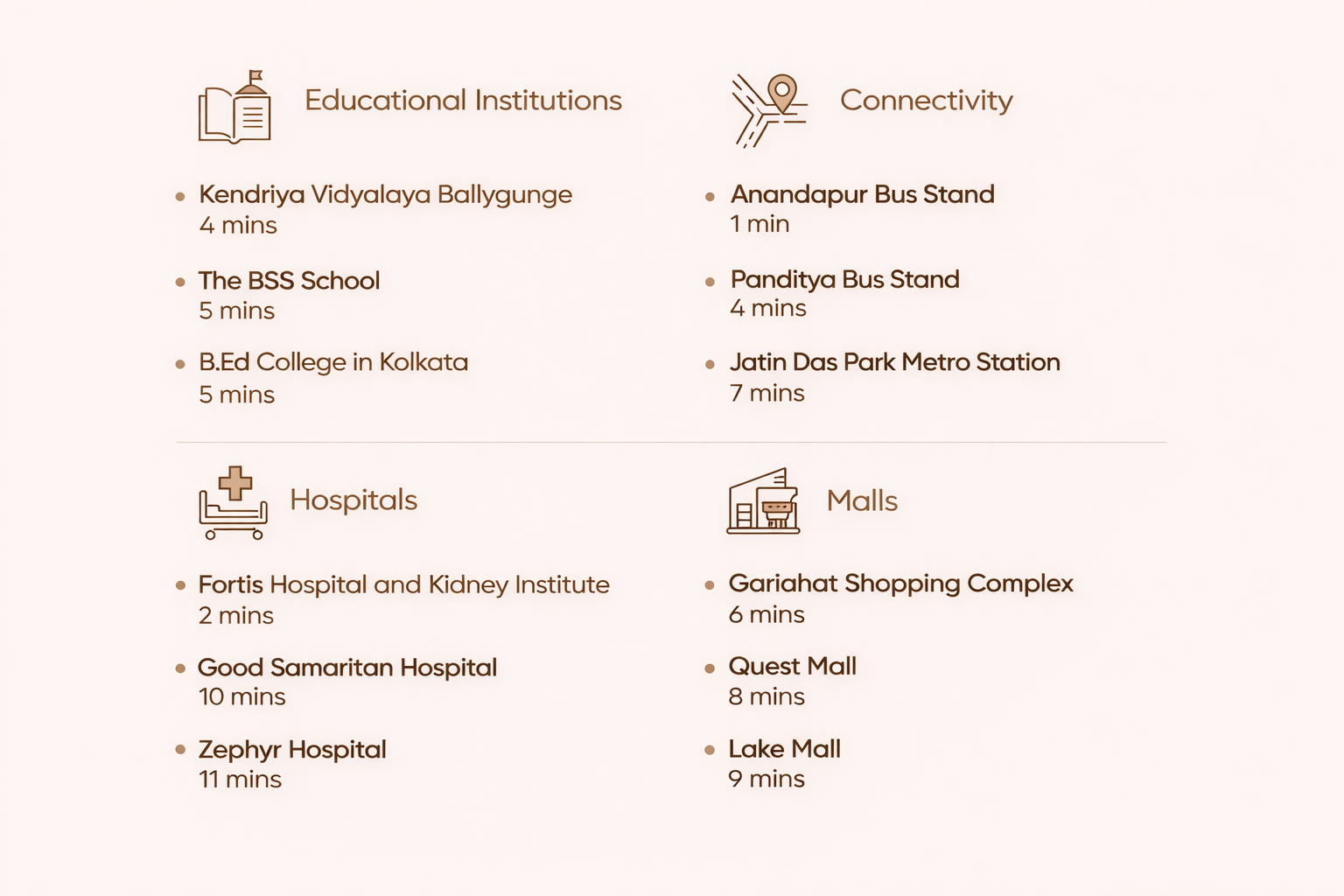 Educational Institutions

• Kendriya Vidyalaya Ballygunge
4 mins

• The BSS School
5 mins

• B.Ed College in Kolkata
5 mins

Connectivity

• Anandapur Bus Stand
1 min

• Panditya Bus Stand
4 mins

• Jatin Das Park Metro Station
7 mins

Hospitals

• Fortis Hospital and Kidney Institute
2 mins

• Good Samaritan Hospital
10 mins

• Zephyr Hospital
11 mins

Malls

• Gariahat Shopping Complex
6 mins

• Quest Mall
8 mins

• Lake Mall
9 mins